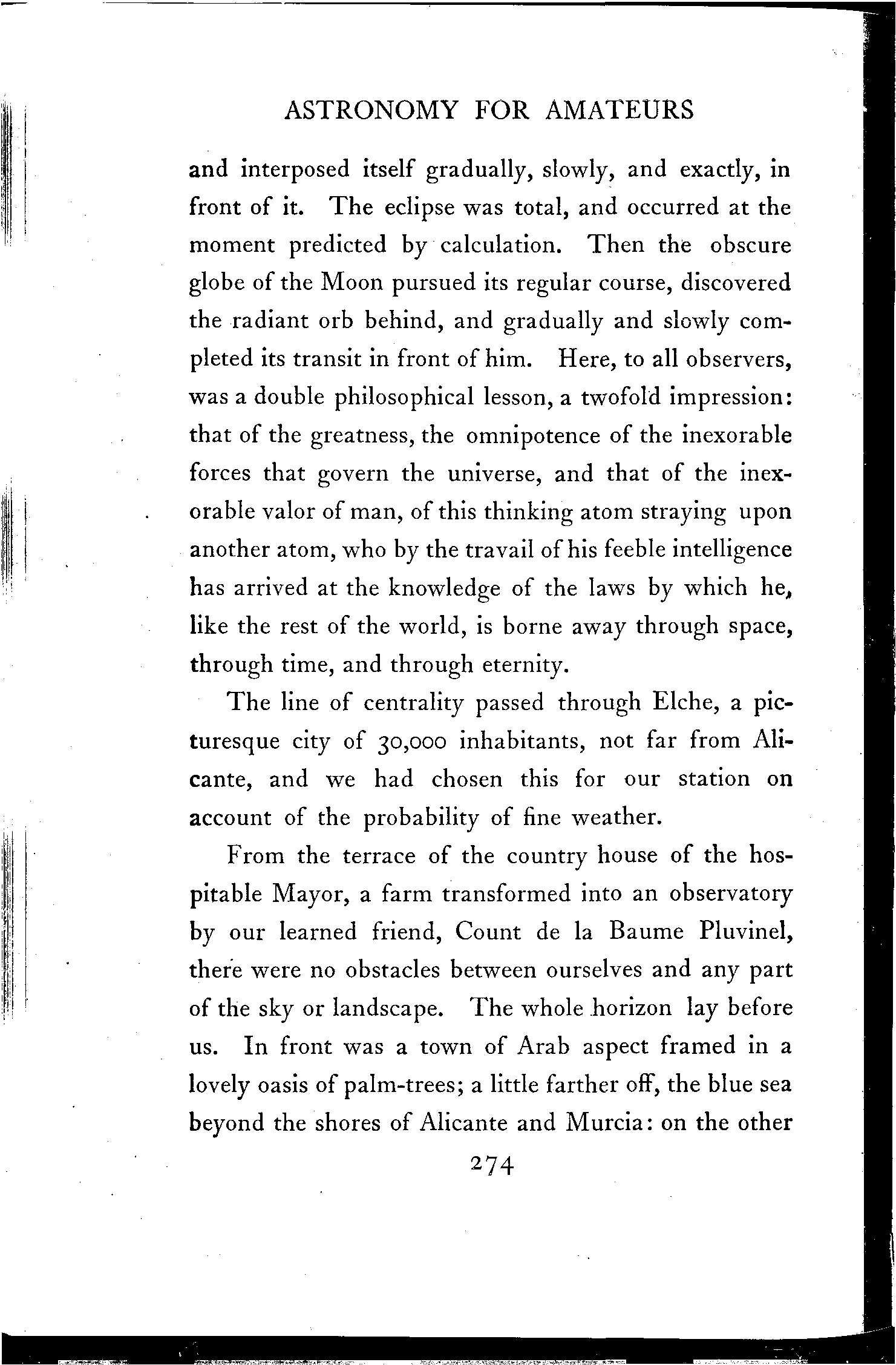 ASTRONOMY FOR AMATEURS

and interposed itself gradually, slowly, and exactly, in front of it. The eclipse was total, and occurred at the moment predicted by calculation. Then the obscure globe of the Moon pursued its regular course, discovered the radiant orb behind, and gradually and slowly completed its transit in front of him. Here, to all observers, was a double philosophical lesson, a twofold impression: that of the greatness, the omnipotence of the inexorable forces that govern the universe, and that of the inexorable valor of man, of this thinking atom straying upon another atom, who by the travail of his feeble intelligence has arrived at the knowledge of the laws by which he, like the rest of the world, is borne away through space, through time, and through eternity.

The line of centrality passed through Elche, a picturesque city of 30,000 inhabitants, not far from Alicante, and we had chosen this for our station on account of the probability of fine weather.

From the terrace of the country house of the hospitable Mayor, a farm transformed into an observatory by our learned friend, Count de la Baume Pluvinel, there were no obstacles between ourselves and any part of the sky or landscape. The whole horizon lay before us. In front was a town of Arab aspect framed in a lovely oasis of palm-trees; a little farther off, the blue sea beyond the shores of Alicante and Murcia: on the other

274